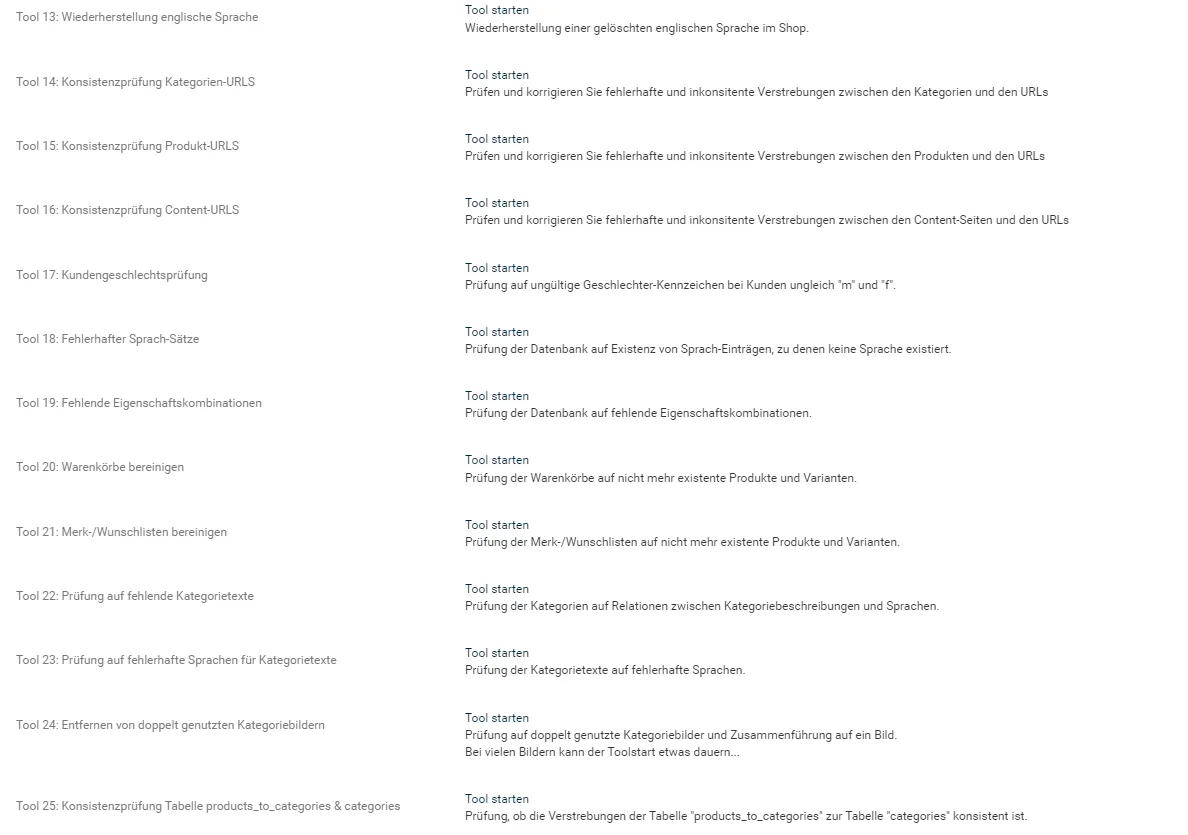 Tool 13: Wiederherstellung englische Sprache

Tool starten
Wiederherstellung einer gelöschten englischen Sprache im Shop.

Tool 14: Konsistenzprüfung Kategorien-URLS

Tool starten
Prüfen und korrigieren Sie fehlerhafte und inkonsitente Verstrebungen zwischen den Kategorien und den URLs

Tool 15: Konsistenzprüfung Produkt-URLS

Tool starten
Prüfen und korrigieren Sie fehlerhafte und inkonsitente Verstrebungen zwischen den Produkten und den URLs

Tool 16: Konsistenzprüfung Content-URLS

Tool starten
Prüfen und korrigieren Sie fehlerhafte und inkonsitente Verstrebungen zwischen den Content-Seiten und den URLs

Tool 17: Kundengeschlechtsprüfung

Tool starten
Prüfung auf ungültige Geschlechter-Kennzeichen bei Kunden ungleich "m" und "f".

Tool 18: Fehlerhafter Sprach-Sätze

Tool starten
Prüfung der Datenbank auf Existenz von Sprach-Einträgen, zu denen keine Sprache existiert.

Tool 19: Fehlende Eigenschaftskombinationen

Tool starten
Prüfung der Datenbank auf fehlende Eigenschaftskombinationen.

Tool 20: Warenkörbe bereinigen

Tool starten
Prüfung der Warenkörbe auf nicht mehr existente Produkte und Varianten.

Tool 21: Merk-/Wunschlisten bereinigen

Tool starten
Prüfung der Merk-/Wunschlisten auf nicht mehr existente Produkte und Varianten.

Tool 22: Prüfung auf fehlende Kategorietexte

Tool starten
Prüfung der Kategorien auf Relationen zwischen Kategoriebeschreibungen und Sprachen.

Tool 23: Prüfung auf fehlerhafte Sprachen für Kategorietexte

Tool starten
Prüfung der Kategorietexte auf fehlerhafte Sprachen.

Tool 24: Entfernen von doppelt genutzten Kategoriebildern

Tool starten
Prüfung auf doppelt genutzte Kategoriebilder und Zusammenführung auf ein Bild.
Bei vielen Bildern kann der Toolstart etwas dauern...

Tool 25: Konsistenzprüfung Tabelle products_to_categories & categories

Tool starten
Prüfung, ob die Verstrebungen der Tabelle "products_to_categories" zur Tabelle "categories" konsistent ist.